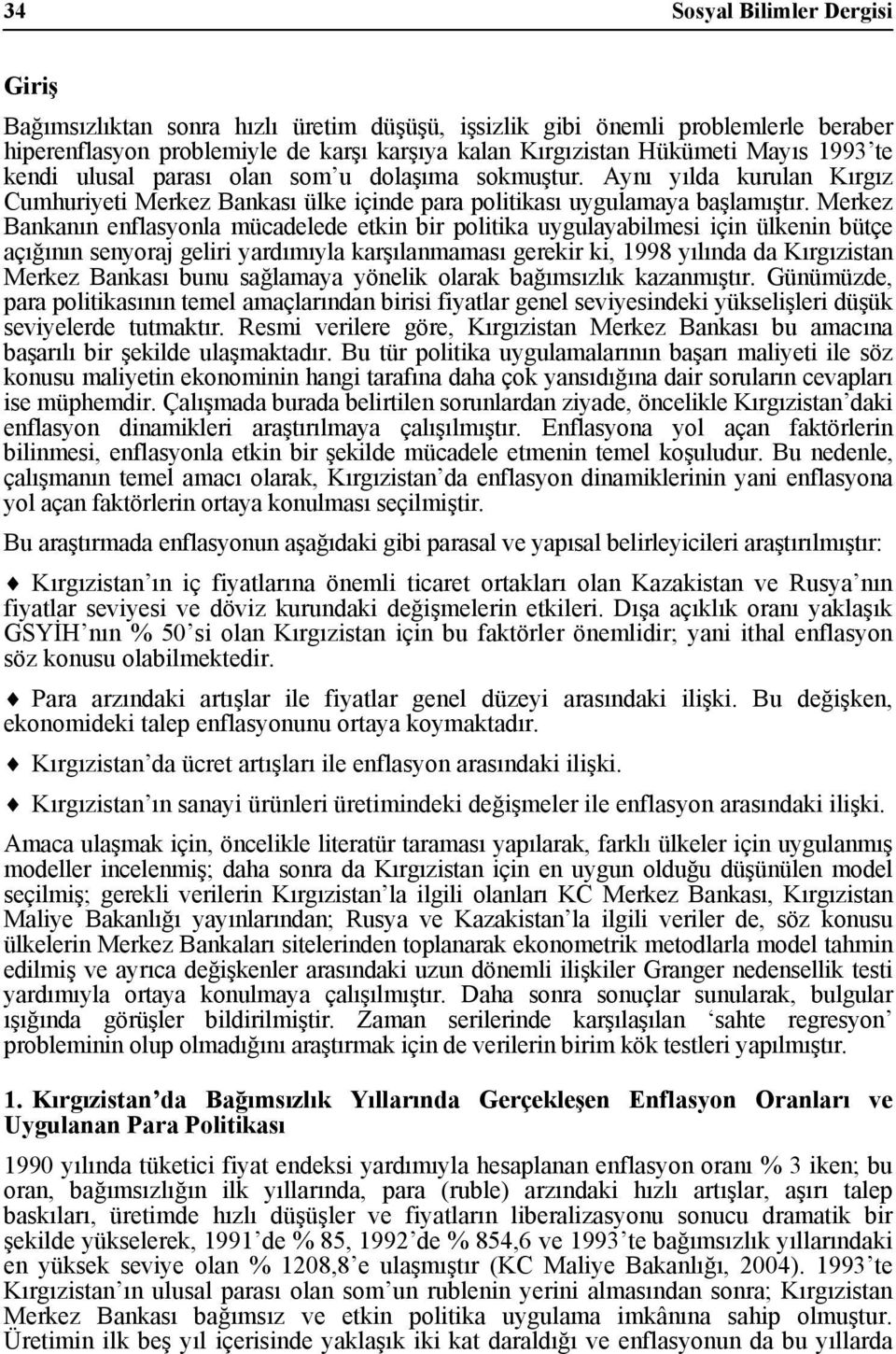 34 Sosyal Bilimler Dergisi

Giriş

Bağımsızlıktan sonra hızlı üretim düşüşü, işsizlik gibi önemli problemlerle beraber hiperenflasyon problemiyle de karşı karşıya kalan Kırgızistan Hükümeti Mayıs 1993'te kendi ulusal parası olan som'u dolaşıma sokmuştur. Aynı yılda kurulan Kırgız Cumhuriyeti Merkez Bankası ülke içinde para politikası uygulamaya başlamıştır. Merkez Bankanın enflasyonla mücadelede etkin bir politika uygulayabilmesi için ülkenin bütçe açığının senyoraj geliri yardımıyla karşılanmaması gerekir ki, 1998 yılında da Kırgızistan Merkez Bankası bunu sağlamaya yönelik olarak bağımsızlık kazanmıştır. Günümüzde, para politikasının temel amaçlarından birisi fiyatlar genel seviyesindeki yükselişleri düşük seviyelerde tutmaktır. Resmi verilere göre, Kırgızistan Merkez Bankası bu amacına başarılı bir şekilde ulaşmaktadır. Bu tür politika uygulamalarının başarı maliyeti ile söz konusu maliyetin ekonominin hangi tarafına daha çok yansıdığına dair soruların cevapları ise müphemdir. Çalışmada burada belirtilen sorunlardan ziyade, öncelikle Kırgızistan'daki enflasyon dinamikleri araştırılmaya çalışılmıştır. Enflasyona yol açan faktörlerin bilinmesi, enflasyonla etkin bir şekilde mücadele etmenin temel koşuludur. Bu nedenle, çalışmanın temel amacı olarak, Kırgızistan'da enflasyon dinamiklerinin yani enflasyona yol açan faktörlerin ortaya konulması seçilmiştir.

Bu araştırmada enflasyonun aşağıdaki gibi parasal ve yapısal belirleyicileri araştırılmıştır:

♦ Kırgızistan'ın iç fiyatlarına önemli ticaret ortakları olan Kazakistan ve Rusya'nın fiyatlar seviyesi ve döviz kurundaki değişmelerin etkileri. Dışa açıklık oranı yaklaşık GSYİH'nın % 50'si olan Kırgızistan için bu faktörler önemlidir; yani ithal enflasyon söz konusu olabilmektedir.

♦ Para arzındaki artışlar ile fiyatlar genel düzeyi arasındaki ilişki. Bu değişken, ekonomideki talep enflasyonunu ortaya koymaktadır.

♦ Kırgızistan'da ücret artışları ile enflasyon arasındaki ilişki.

♦ Kırgızistan'ın sanayi ürünleri üretimindeki değişmeler ile enflasyon arasındaki ilişki.

Amaca ulaşmak için, öncelikle literatür taraması yapılarak, farklı ülkeler için uygulanmış modeller incelenmiş; daha sonra da Kırgızistan için en uygun olduğu düşünülen model seçilmiş; gerekli verilerin Kırgızistan'la ilgili olanları KC Merkez Bankası, Kırgızistan Maliye Bakanlığı yayınlarından; Rusya ve Kazakistan'la ilgili veriler de, söz konusu ülkelerin Merkez Bankaları sitelerinden toplanarak ekonometrik metodlarla model tahmin edilmiş ve ayrıca değişkenler arasındaki uzun dönemli ilişkiler Granger nedensellik testi yardımıyla ortaya konulmaya çalışılmıştır. Daha sonra sonuçlar sunularak, bulgular ışığında görüşler bildirilmiştir. Zaman serilerinde karşılaşılan 'sahte regresyon' probleminin olup olmadığını araştırmak için de verilerin birim kök testleri yapılmıştır.

1. Kırgızistan'da Bağımsızlık Yıllarında Gerçekleşen Enflasyon Oranları ve Uygulanan Para Politikası

1990 yılında tüketici fiyat endeksi yardımıyla hesaplanan enflasyon oranı % 3 iken; bu oran, bağımsızlığın ilk yıllarında, para (ruble) arzındaki hızlı artışlar, aşırı talep baskıları, üretimde hızlı düşüşler ve fiyatların liberalizasyonu sonucu dramatik bir şekilde yükselerek, 1991'de % 85, 1992'de % 854,6 ve 1993'te bağımsızlık yıllarındaki en yüksek seviye olan % 1208,8'e ulaşmıştır (KC Maliye Bakanlığı, 2004). 1993'te Kırgızistan'ın ulusal parası olan som'un rublenin yerini almasından sonra; Kırgızistan Merkez Bankası bağımsız ve etkin politika uygulama imkânına sahip olmuştur. Üretimin ilk beş yıl içerisinde yaklaşık iki kat daraldığı ve enflasyonun da bu yıllarda